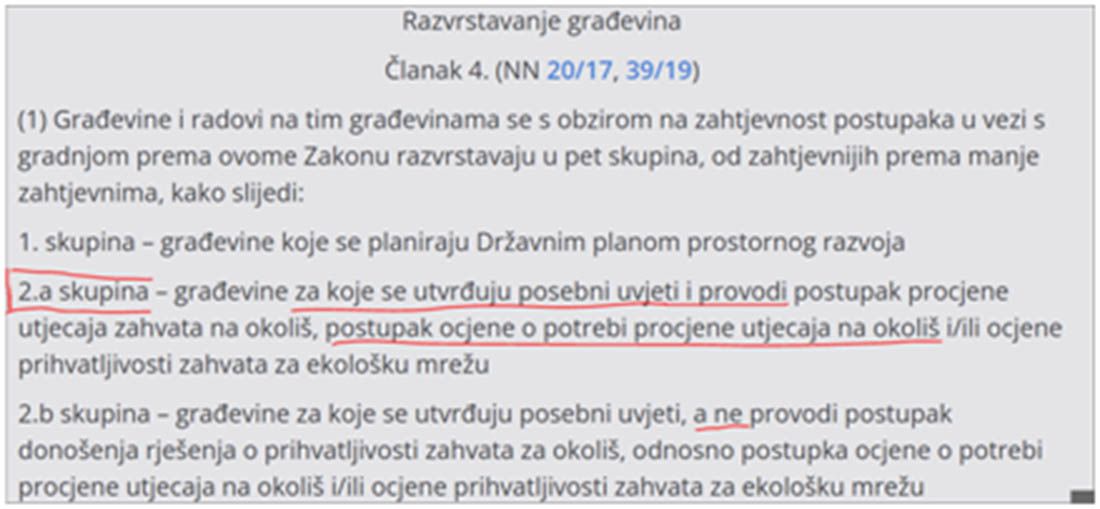 Razvrstavanje građevina

Članak 4. (NN 20/17, 39/19)

(1) Građevine i radovi na tim građevinama se s obzirom na zahtjevnost postupaka u vezi s gradnjom prema ovome Zakonu razvrstavaju u pet skupina, od zahtjevnijih prema manje zahtjevnima, kako slijedi:

1. skupina – građevine koje se planiraju Državnim planom prostornog razvoja

2.a skupina – građevine za koje se utvrđuju posebni uvjeti i provodi postupak procjene utjecaja zahvata na okoliš, postupak ocjene o potrebi procjene utjecaja na okoliš i/ili ocjene prihvatljivosti zahvata za ekološku mrežu

2.b skupina – građevine za koje se utvrđuju posebni uvjeti, a ne provodi postupak donošenja rješenja o prihvatljivosti zahvata za okoliš, odnosno postupka ocjene o potrebi procjene utjecaja na okoliš i/ili ocjene prihvatljivosti zahvata za ekološku mrežu